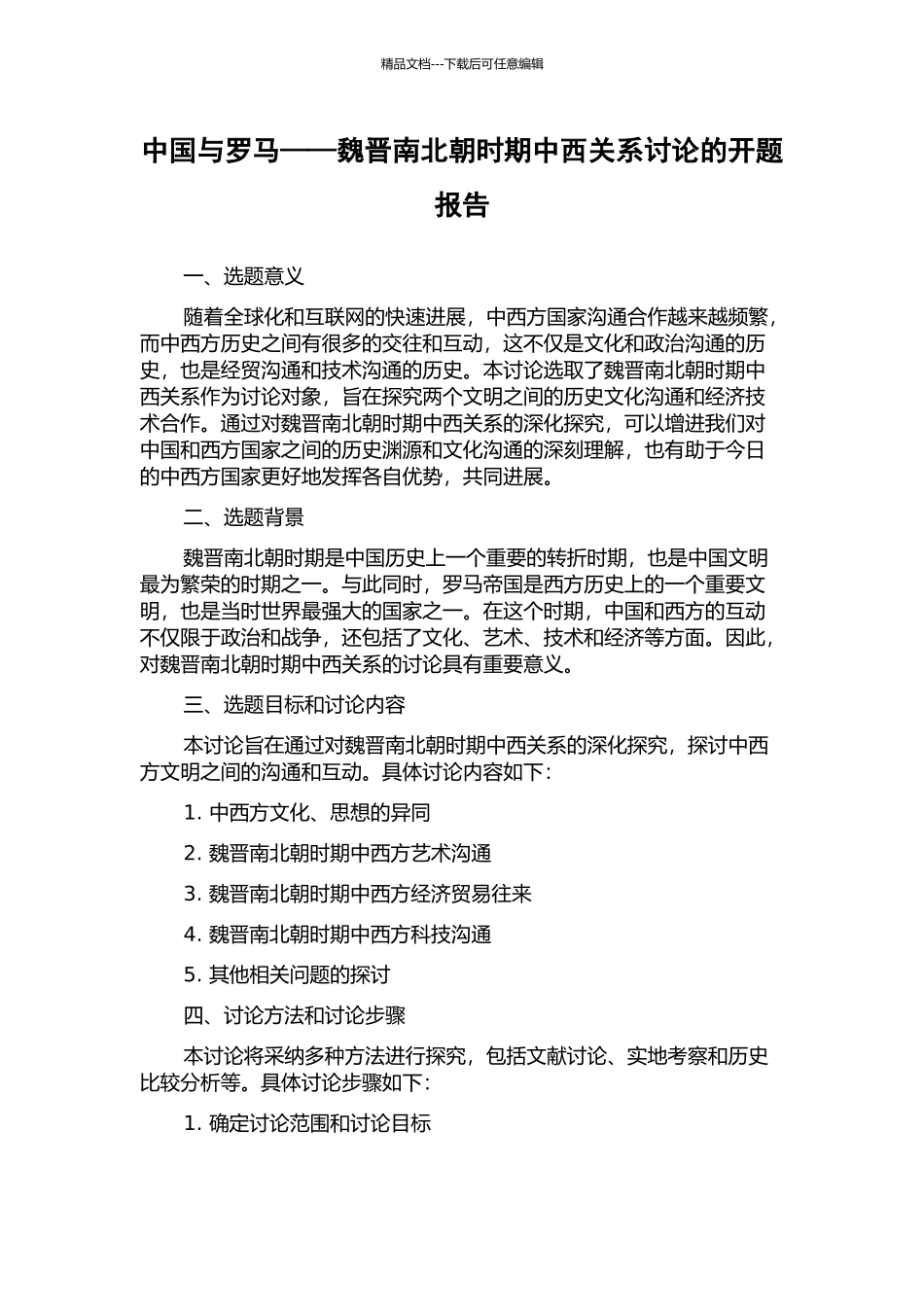 精品文档---下载后可任意编辑

中国与罗马——魏晋南北朝时期中西关系讨论的开题报告

一、选题意义

随着全球化和互联网的快速进展，中西方国家沟通合作越来越频繁，而中西方历史之间有很多的交往和互动，这不仅是文化和政治沟通的历史，也是经贸沟通和技术沟通的历史。本讨论选取了魏晋南北朝时期中西关系作为讨论对象，旨在探究两个文明之间的历史文化沟通和经济技术合作。通过对魏晋南北朝时期中西关系的深化探究，可以增进我们对中国和西方国家之间的历史渊源和文化沟通的深刻理解，也有助于今日的中西方国家更好地发挥各自优势，共同进展。

二、选题背景

魏晋南北朝时期是中国历史上一个重要的转折时期，也是中国文明最为繁荣的时期之一。与此同时，罗马帝国是西方历史上的一个重要文明，也是当时世界最强大的国家之一。在这个时期，中国和西方的互动不仅限于政治和战争，还包括了文化、艺术、技术和经济等方面。因此，对魏晋南北朝时期中西关系的讨论具有重要意义。

三、选题目标和讨论内容

本讨论旨在通过对魏晋南北朝时期中西关系的深化探究，探讨中西方文明之间的沟通和互动。具体讨论内容如下：

1. 中西方文化、思想的异同

2. 魏晋南北朝时期中西方艺术沟通

3. 魏晋南北朝时期中西方经济贸易往来

4. 魏晋南北朝时期中西方科技沟通

5. 其他相关问题的探讨

四、讨论方法和讨论步骤

本讨论将采纳多种方法进行探究，包括文献讨论、实地考察和历史比较分析等。具体讨论步骤如下：

1. 确定讨论范围和讨论目标